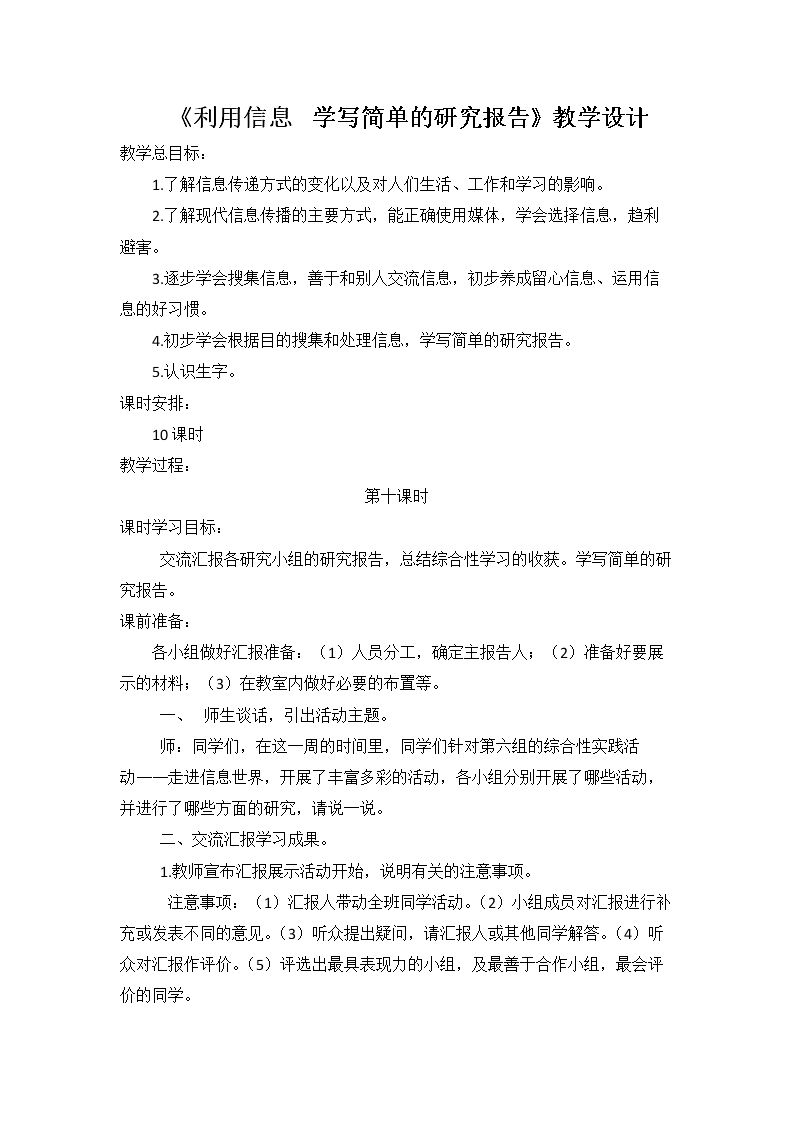 《利用信息 学写简单的研究报告》教学设计

教学总目标：

1.了解信息传递方式的变化以及对人们生活、工作和学习的影响。

2.了解现代信息传播的主要方式，能正确使用媒体，学会选择信息，趋利避害。

3.逐步学会搜集信息，善于和别人交流信息，初步养成留心信息、运用信息的好习惯。

4.初步学会根据目的搜集和处理信息，学写简单的研究报告。

5.认识生字。

课时安排：

10课时

教学过程：

第十课时

课时学习目标：

交流汇报各研究小组的研究报告，总结综合性学习的收获。学写简单的研究报告。

课前准备：

各小组做好汇报准备：（1）人员分工，确定主报告人；（2）准备好要展示的材料；（3）在教室内做好必要的布置等。

一、 师生谈话，引出活动主题。

师：同学们，在这一周的时间里，同学们针对第六组的综合性实践活动——走进信息世界，开展了丰富多彩的活动，各小组分别开展了哪些活动，并进行了哪些方面的研究，请说一说。

二、交流汇报学习成果。

1.教师宣布汇报展示活动开始，说明有关的注意事项。

注意事项：（1）汇报人带动全班同学活动。（2）小组成员对汇报进行补充或发表不同的意见。（3）听众提出疑问，请汇报人或其他同学解答。（4）听众对汇报作评价。（5）评选出最具表现力的小组，及最善于合作小组，最会评价的同学。